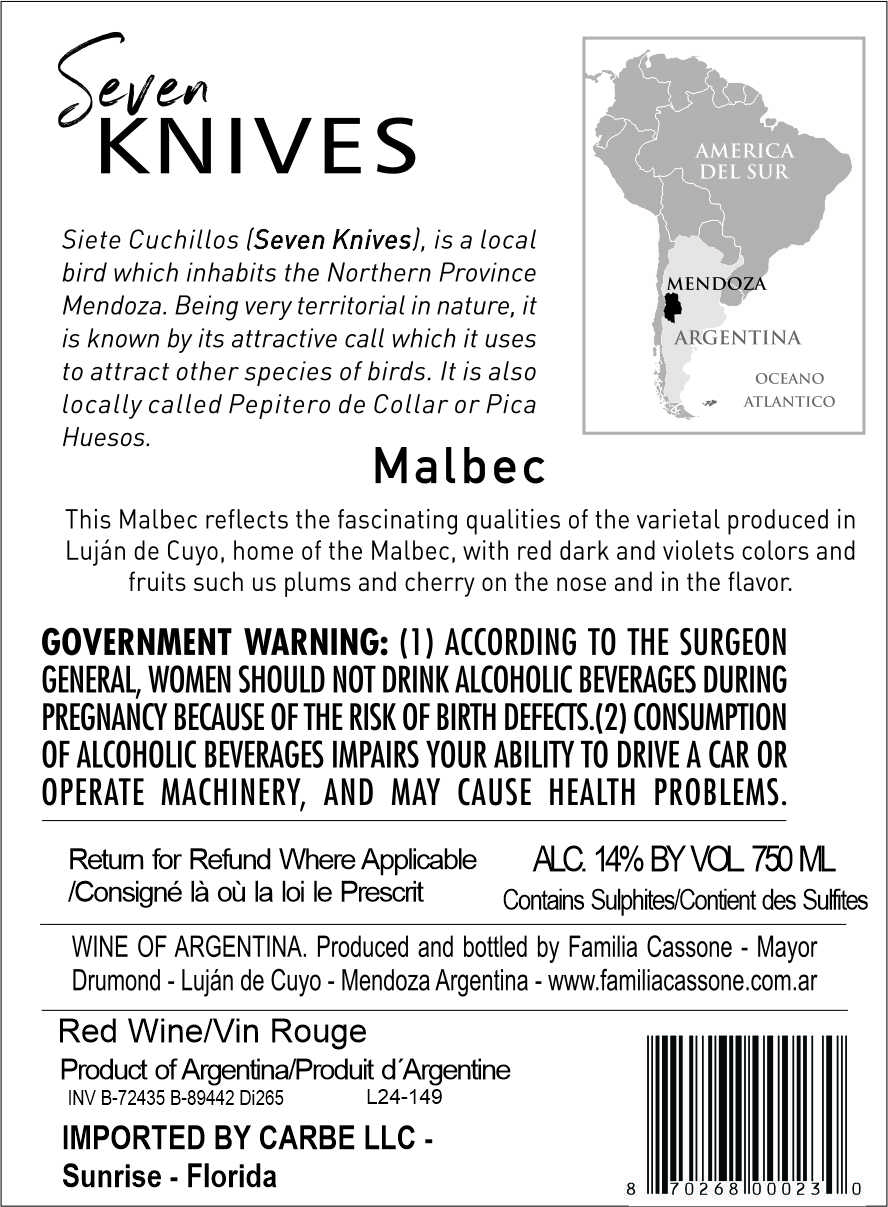 Seven
KNIVES

Siete Cuchillos (Seven Knives), is a local bird which inhabits the Northern Province Mendoza. Being very territorial in nature, it is known by its attractive call which it uses to attract other species of birds. It is also locally called Pepitero de Collar or Pica Huesos.

AMERICA DEL SUR
MENDOZA
ARGENTINA
OCEANO ATLANTICO

Malbec

This Malbec reflects the fascinating qualities of the varietal produced in Luján de Cuyo, home of the Malbec, with red dark and violets colors and fruits such us plums and cherry on the nose and in the flavor.

GOVERNMENT WARNING: (1) ACCORDING TO THE SURGEON GENERAL, WOMEN SHOULD NOT DRINK ALCOHOLIC BEVERAGES DURING PREGNANCY BECAUSE OF THE RISK OF BIRTH DEFECTS.(2) CONSUMPTION OF ALCOHOLIC BEVERAGES IMPAIRS YOUR ABILITY TO DRIVE A CAR OR OPERATE MACHINERY, AND MAY CAUSE HEALTH PROBLEMS.

Return for Refund Where Applicable /Consigné là où la loi le Prescrit

ALC. 14% BY VOL 750 ML
Contains Sulphites/Contient des Sulfites

WINE OF ARGENTINA. Produced and bottled by Familia Cassone - Mayor Drumond - Luján de Cuyo - Mendoza Argentina - www.familiacassone.com.ar

Red Wine/Vin Rouge
Product of Argentina/Produit d´Argentine
INV B-72435 B-89442 Di265 L24-149

IMPORTED BY CARBE LLC - Sunrise - Florida

8 70268 00023 0